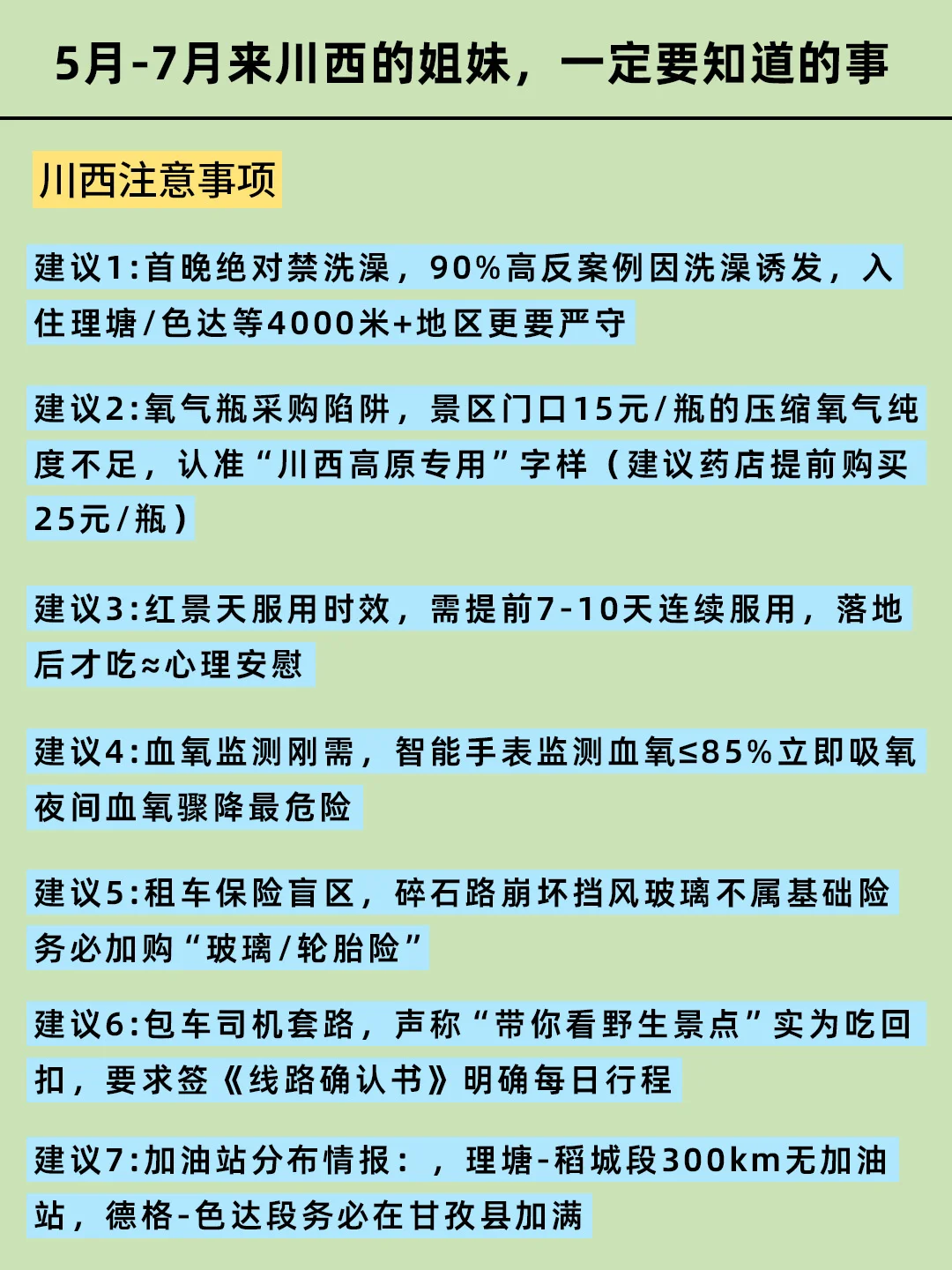 5月-7月来川西的姐妹，一定要知道的事

川西注意事项

建议1:首晚绝对禁洗澡，90%高反案例因洗澡诱发，入住理塘/色达等4000米+地区更要严守

建议2:氧气瓶采购陷阱，景区门口15元/瓶的压缩氧气纯度不足，认准“川西高原专用”字样（建议药店提前购买25元/瓶）

建议3:红景天服用时效，需提前7-10天连续服用，落地后才吃≈心理安慰

建议4:血氧监测刚需，智能手表监测血氧≤85%立即吸氧夜间血氧骤降最危险

建议5:租车保险盲区，碎石路崩坏挡风玻璃不属基础险务必加购“玻璃/轮胎险”

建议6:包车司机套路，声称“带你看野生景点”实为吃回扣，要求签《线路确认书》明确每日行程

建议7:加油站分布情报：，理塘-稻城段300km无加油站，德格-色达段务必在甘孜县加满